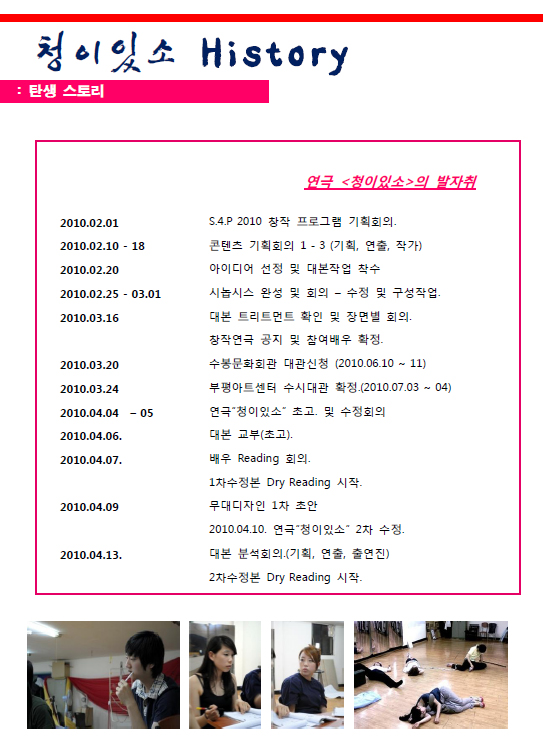 청이있소 History

: 탄생 스토리

연극 <청이있소>의 발자취

| | |
|---|---|
| 2010.02.01 | S.4.P 2010 창작 프로그램 기획회의. |
| 2010.02.10 - 18 | 콘텐츠 기획회의 1 - 3 (기획, 연출, 작가) |
| 2010.02.20 | 아이디어 선정 및 대본작업 착수 |
| 2010.02.25 - 03.01 | 시놉시스 완성 및 회의 – 수정 및 구성작업. |
| 2010.03.16 | 대본 트리트먼트 확인 및 장면별 회의. |
| | 창작연극 공지 및 참여배우 확정. |
| 2010.03.20 | 수봉문화회관 대관신청 (2010.06.10 ~ 11) |
| 2010.03.24 | 부평아트센터 수시대관 확정.(2010.07.03 ~ 04) |
| 2010.04.04 – 05 | 연극"청이있소" 초고. 및 수정회의 |
| 2010.04.06. | 대본 교부(초고). |
| 2010.04.07. | 배우 Reading 회의. |
| | 1차수정본 Dry Reading 시작. |
| 2010.04.09 | 무대디자인 1차 초안 |
| | 2010.04.10. 연극"청이있소" 2차 수정. |
| 2010.04.13. | 대본 분석회의.(기획, 연출, 출연진) |
| | 2차수정본 Dry Reading 시작. |